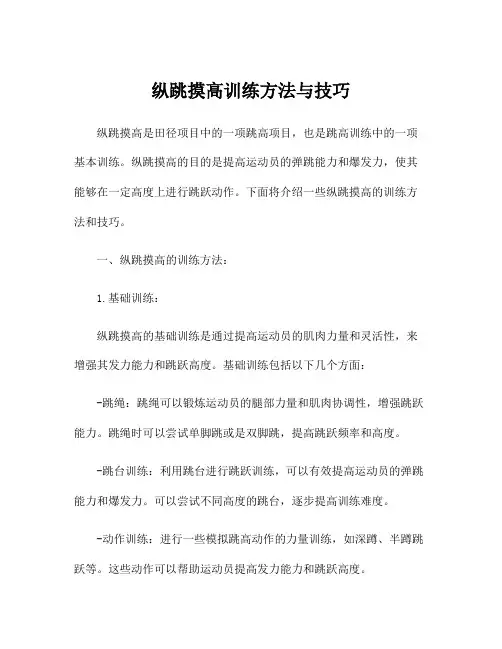 纵跳摸高训练方法与技巧

纵跳摸高是田径项目中的一项跳高项目，也是跳高训练中的一项基本训练。纵跳摸高的目的是提高运动员的弹跳能力和爆发力，使其能够在一定高度上进行跳跃动作。下面将介绍一些纵跳摸高的训练方法和技巧。

一、纵跳摸高的训练方法：

1. 基础训练：

纵跳摸高的基础训练是通过提高运动员的肌肉力量和灵活性，来增强其发力能力和跳跃高度。基础训练包括以下几个方面：

-跳绳：跳绳可以锻炼运动员的腿部力量和肌肉协调性，增强跳跃能力。跳绳时可以尝试单脚跳或是双脚跳，提高跳跃频率和高度。

-跳台训练：利用跳台进行跳跃训练，可以有效提高运动员的弹跳能力和爆发力。可以尝试不同高度的跳台，逐步提高训练难度。

-动作训练：进行一些模拟跳高动作的力量训练，如深蹲、半蹲跳跃等。这些动作可以帮助运动员提高发力能力和跳跃高度。